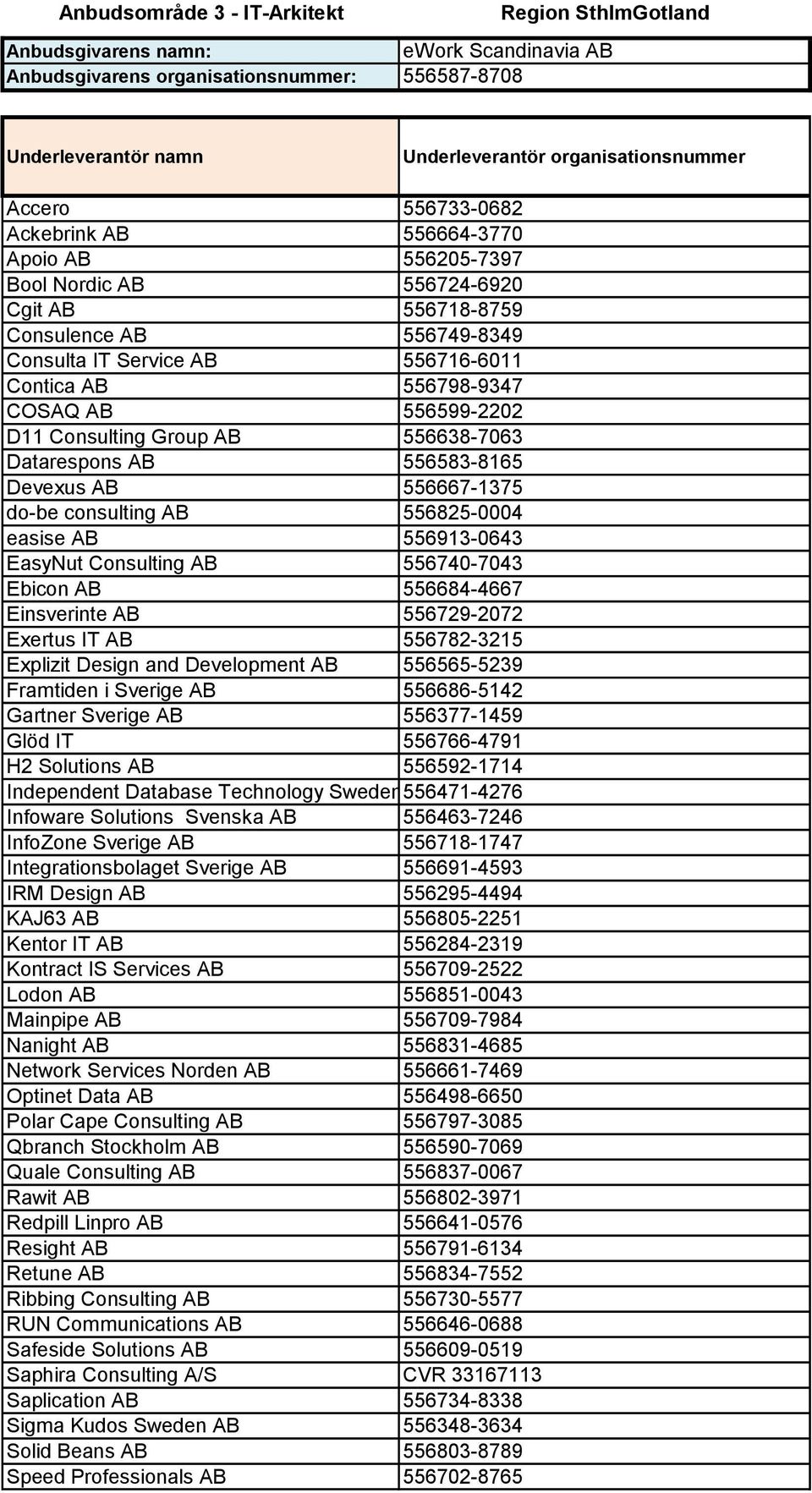 Anbudsområde 3 - IT-Arkitekt Region SthlmGotland

| Anbudsgivarens namn: | eWork Scandinavia AB |
|---|---|
| Anbudsgivarens organisationsnummer: | 556587-8708 |

| Underleverantör namn | Underleverantör organisationsnummer |
|---|---|
| Accero | 556733-0682 |
| Ackebrink AB | 556664-3770 |
| Apoio AB | 556205-7397 |
| Bool Nordic AB | 556724-6920 |
| Cgit AB | 556718-8759 |
| Consulence AB | 556749-8349 |
| Consulta IT Service AB | 556716-6011 |
| Contica AB | 556798-9347 |
| COSAQ AB | 556599-2202 |
| D11 Consulting Group AB | 556638-7063 |
| Datarespons AB | 556583-8165 |
| Devexus AB | 556667-1375 |
| do-be consulting AB | 556825-0004 |
| easise AB | 556913-0643 |
| EasyNut Consulting AB | 556740-7043 |
| Ebicon AB | 556684-4667 |
| Einsverinte AB | 556729-2072 |
| Exertus IT AB | 556782-3215 |
| Explizit Design and Development AB | 556565-5239 |
| Framtiden i Sverige AB | 556686-5142 |
| Gartner Sverige AB | 556377-1459 |
| Glöd IT | 556766-4791 |
| H2 Solutions AB | 556592-1714 |
| Independent Database Technology Sweden | 556471-4276 |
| Infoware Solutions Svenska AB | 556463-7246 |
| InfoZone Sverige AB | 556718-1747 |
| Integrationsbolaget Sverige AB | 556691-4593 |
| IRM Design AB | 556295-4494 |
| KAJ63 AB | 556805-2251 |
| Kentor IT AB | 556284-2319 |
| Kontract IS Services AB | 556709-2522 |
| Lodon AB | 556851-0043 |
| Mainpipe AB | 556709-7984 |
| Nanight AB | 556831-4685 |
| Network Services Norden AB | 556661-7469 |
| Optinet Data AB | 556498-6650 |
| Polar Cape Consulting AB | 556797-3085 |
| Qbranch Stockholm AB | 556590-7069 |
| Quale Consulting AB | 556837-0067 |
| Rawit AB | 556802-3971 |
| Redpill Linpro AB | 556641-0576 |
| Resight AB | 556791-6134 |
| Retune AB | 556834-7552 |
| Ribbing Consulting AB | 556730-5577 |
| RUN Communications AB | 556646-0688 |
| Safeside Solutions AB | 556609-0519 |
| Saphira Consulting A/S | CVR 33167113 |
| Saplication AB | 556734-8338 |
| Sigma Kudos Sweden AB | 556348-3634 |
| Solid Beans AB | 556803-8789 |
| Speed Professionals AB | 556702-8765 |